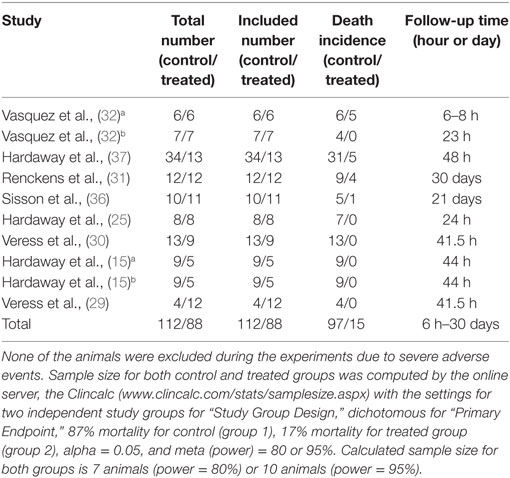 | Study | Total number (control/ treated) | Included number (control/ treated) | Death incidence (control/ treated) | Follow-up time (hour or day) |
|---|---|---|---|---|
| Vasquez et al., (32)$^a$ | 6/6 | 6/6 | 6/5 | 6–8 h |
| Vasquez et al., (32)$^b$ | 7/7 | 7/7 | 4/0 | 23 h |
| Hardaway et al., (37) | 34/13 | 34/13 | 31/5 | 48 h |
| Renckens et al., (31) | 12/12 | 12/12 | 9/4 | 30 days |
| Sisson et al., (36) | 10/11 | 10/11 | 5/1 | 21 days |
| Hardaway et al., (25) | 8/8 | 8/8 | 7/0 | 24 h |
| Veress et al., (30) | 13/9 | 13/9 | 13/0 | 41.5 h |
| Hardaway et al., (15)$^a$ | 9/5 | 9/5 | 9/0 | 44 h |
| Hardaway et al., (15)$^b$ | 9/5 | 9/5 | 9/0 | 44 h |
| Veress et al., (29) | 4/12 | 4/12 | 4/0 | 41.5 h |
| Total | 112/88 | 112/88 | 97/15 | 6 h–30 days |

None of the animals were excluded during the experiments due to severe adverse events. Sample size for both control and treated groups was computed by the online server, the Clincalc (www.clincalc.com/stats/samplesize.aspx) with the settings for two independent study groups for "Study Group Design," dichotomous for "Primary Endpoint," 87% mortality for control (group 1), 17% mortality for treated group (group 2), alpha = 0.05, and meta (power) = 80 or 95%. Calculated sample size for both groups is 7 animals (power = 80%) or 10 animals (power = 95%).